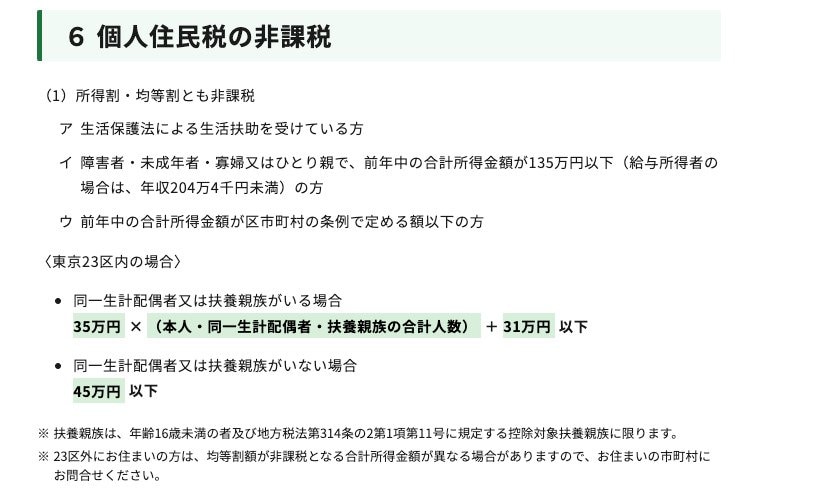 6 個人住民税の非課税

（1）所得割・均等割とも非課税

ア 生活保護法による生活扶助を受けている方

イ 障害者・未成年者・寡婦又はひとり親で、前年中の合計所得金額が135万円以下（給与所得者の場合は、年収204万4千円未満）の方

ウ 前年中の合計所得金額が区市町村の条例で定める額以下の方

〈東京23区内の場合〉

● 同一生計配偶者又は扶養親族がいる場合
35万円 ×（本人・同一生計配偶者・扶養親族の合計人数）＋ 31万円 以下

● 同一生計配偶者又は扶養親族がいない場合
45万円 以下

※ 扶養親族は、年齢16歳未満の者及び地方税法第314条の2第1項第11号に規定する控除対象扶養親族に限ります。

※ 23区外にお住まいの方は、均等割額が非課税となる合計所得金額が異なる場合がありますので、お住まいの市町村にお問合せください。